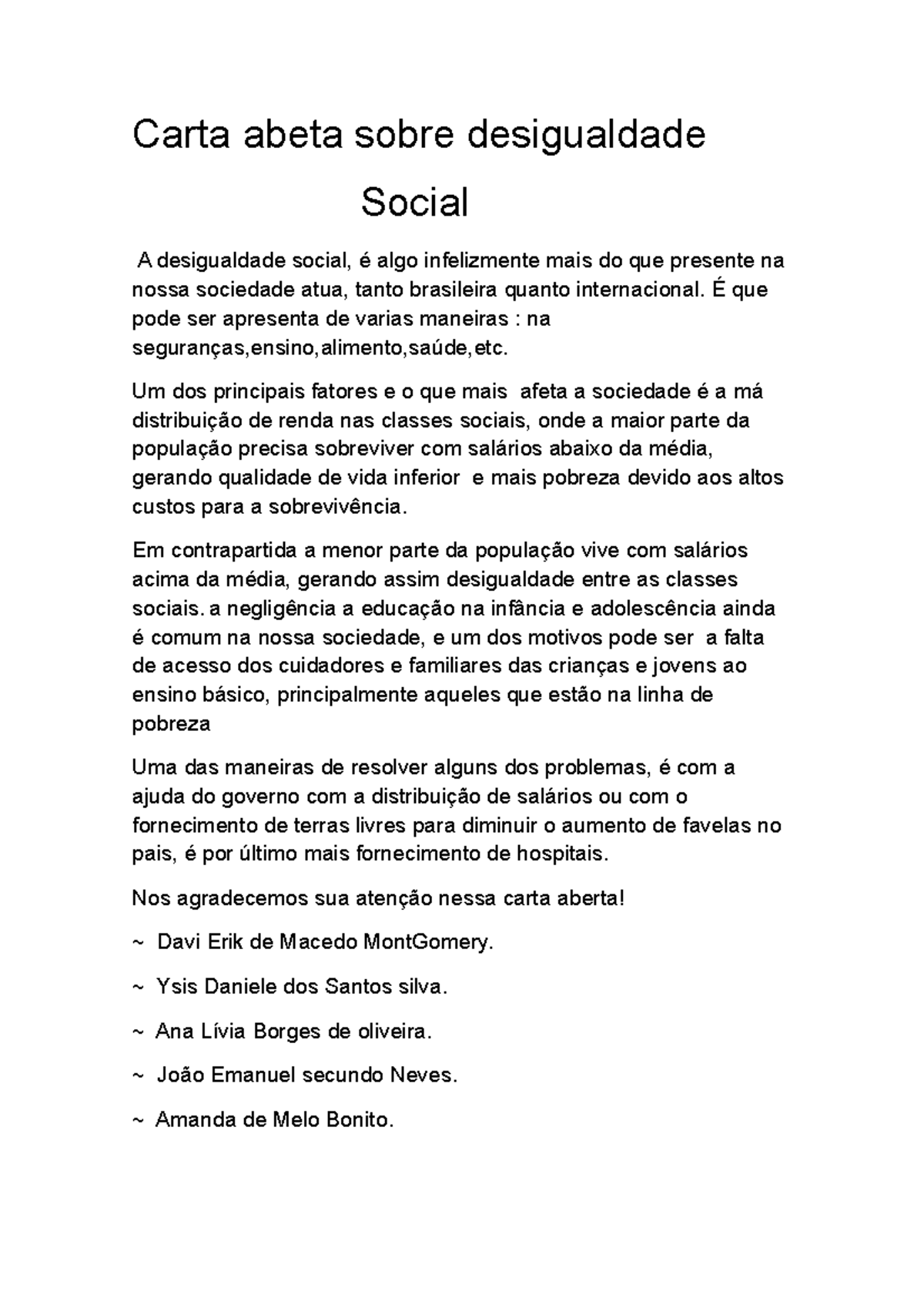 Carta abeta sobre desigualdade

Social

A desigualdade social, é algo infelizmente mais do que presente na nossa sociedade atua, tanto brasileira quanto internacional. É que pode ser apresenta de varias maneiras : na seguranças,ensino,alimento,saúde,etc.

Um dos principais fatores e o que mais afeta a sociedade é a má distribuição de renda nas classes sociais, onde a maior parte da população precisa sobreviver com salários abaixo da média, gerando qualidade de vida inferior e mais pobreza devido aos altos custos para a sobrevivência.

Em contrapartida a menor parte da população vive com salários acima da média, gerando assim desigualdade entre as classes sociais. a negligência a educação na infância e adolescência ainda é comum na nossa sociedade, e um dos motivos pode ser a falta de acesso dos cuidadores e familiares das crianças e jovens ao ensino básico, principalmente aqueles que estão na linha de pobreza

Uma das maneiras de resolver alguns dos problemas, é com a ajuda do governo com a distribuição de salários ou com o fornecimento de terras livres para diminuir o aumento de favelas no pais, é por último mais fornecimento de hospitais.

Nos agradecemos sua atenção nessa carta aberta!

~ Davi Erik de Macedo MontGomery.

~ Ysis Daniele dos Santos silva.

~ Ana Lívia Borges de oliveira.

~ João Emanuel secundo Neves.

~ Amanda de Melo Bonito.